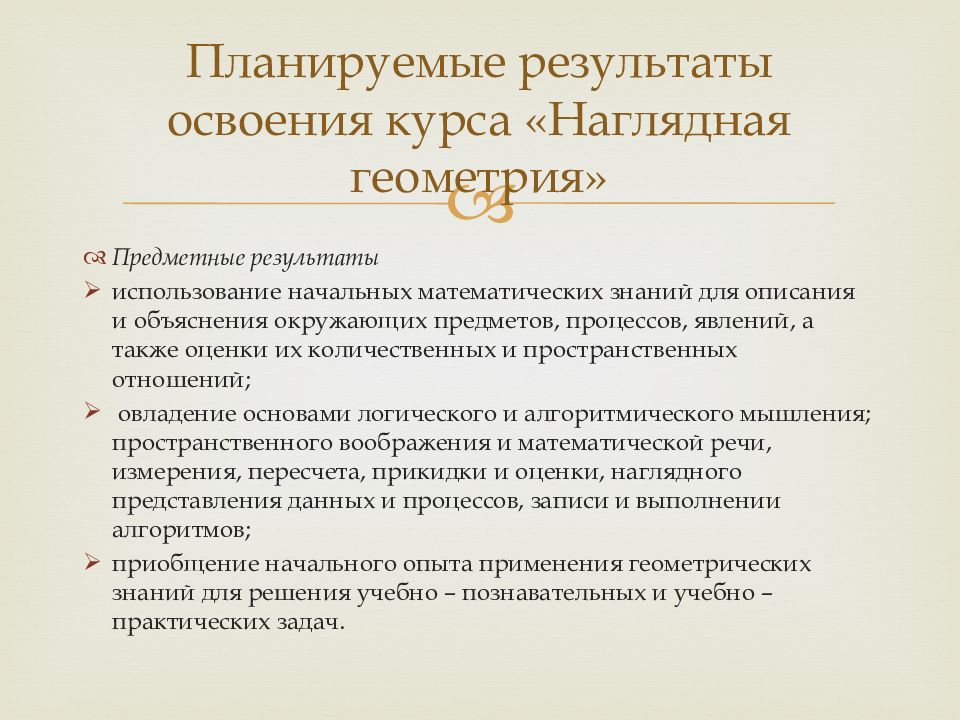 Планируемые результаты освоения курса «Наглядная геометрия»

Предметные результаты

использование начальных математических знаний для описания и объяснения окружающих предметов, процессов, явлений, а также оценки их количественных и пространственных отношений;

овладение основами логического и алгоритмического мышления; пространственного воображения и математической речи, измерения, пересчета, прикидки и оценки, наглядного представления данных и процессов, записи и выполнении алгоритмов;

приобщение начального опыта применения геометрических знаний для решения учебно – познавательных и учебно – практических задач.